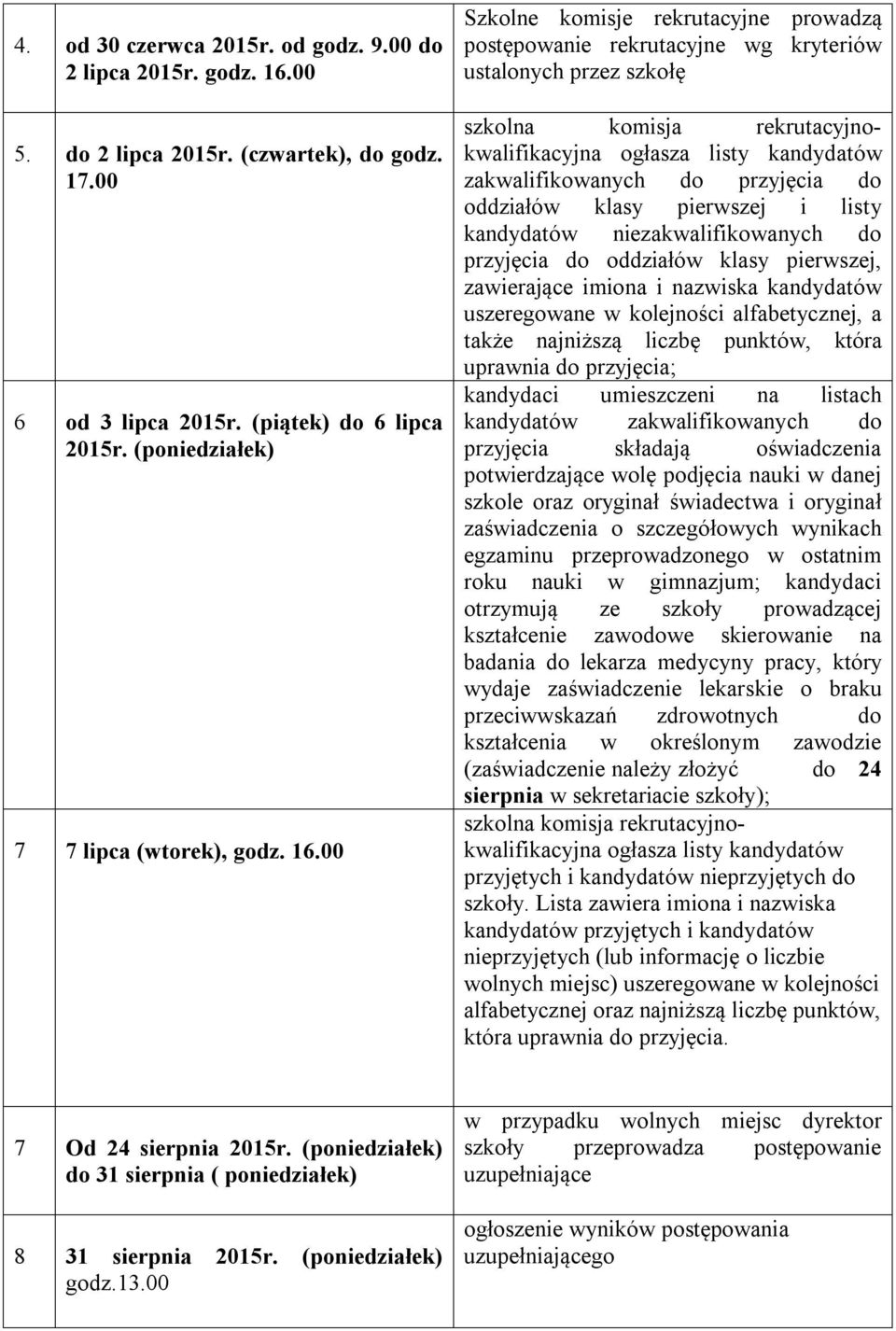 | | | |
|---|---|---|
| 4. | od 30 czerwca 2015r. od godz. 9.00 do 2 lipca 2015r. godz. 16.00 | Szkolne komisje rekrutacyjne prowadzą postępowanie rekrutacyjne wg kryteriów ustalonych przez szkołę |
| 5. | do 2 lipca 2015r. (czwartek), do godz. 17.00 | szkolna komisja rekrutacyjno-kwalifikacyjna ogłasza listy kandydatów zakwalifikowanych do przyjęcia do oddziałów klasy pierwszej i listy kandydatów niezakwalifikowanych do przyjęcia do oddziałów klasy pierwszej, zawierające imiona i nazwiska kandydatów uszeregowane w kolejności alfabetycznej, a także najniższą liczbę punktów, która uprawnia do przyjęcia; |
| 6 | od 3 lipca 2015r. (piątek) do 6 lipca 2015r. (poniedziałek) | kandydaci umieszczeni na listach kandydatów zakwalifikowanych do przyjęcia składają oświadczenia potwierdzające wolę podjęcia nauki w danej szkole oraz oryginał świadectwa i oryginał zaświadczenia o szczegółowych wynikach egzaminu przeprowadzonego w ostatnim roku nauki w gimnazjum; kandydaci otrzymują ze szkoły prowadzącej kształcenie zawodowe skierowanie na badania do lekarza medycyny pracy, który wydaje zaświadczenie lekarskie o braku przeciwwskazań zdrowotnych do kształcenia w określonym zawodzie (zaświadczenie należy złożyć do 24 sierpnia w sekretariacie szkoły); |
| 7 | 7 lipca (wtorek), godz. 16.00 | szkolna komisja rekrutacyjno-kwalifikacyjna ogłasza listy kandydatów przyjętych i kandydatów nieprzyjętych do szkoły. Lista zawiera imiona i nazwiska kandydatów przyjętych i kandydatów nieprzyjętych (lub informację o liczbie wolnych miejsc) uszeregowane w kolejności alfabetycznej oraz najniższą liczbę punktów, która uprawnia do przyjęcia. |
| 7 | Od 24 sierpnia 2015r. (poniedziałek) do 31 sierpnia ( poniedziałek) | w przypadku wolnych miejsc dyrektor szkoły przeprowadza postępowanie uzupełniające |
| 8 | 31 sierpnia 2015r. (poniedziałek) godz.13.00 | ogłoszenie wyników postępowania uzupełniającego |